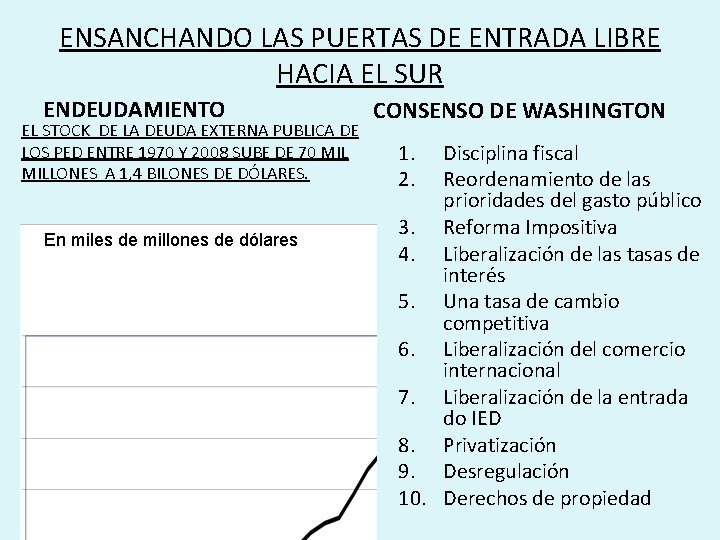 ENSANCHANDO LAS PUERTAS DE ENTRADA LIBRE HACIA EL SUR

ENDEUDAMIENTO

EL STOCK DE LA DEUDA EXTERNA PUBLICA DE LOS PED ENTRE 1970 Y 2008 SUBE DE 70 MIL MILLONES A 1,4 BILONES DE DÓLARES.

En miles de millones de dólares

CONSENSO DE WASHINGTON

1. Disciplina fiscal
2. Reordenamiento de las prioridades del gasto público
3. Reforma Impositiva
4. Liberalización de las tasas de interés
5. Una tasa de cambio competitiva
6. Liberalización del comercio internacional
7. Liberalización de la entrada do IED
8. Privatización
9. Desregulación
10. Derechos de propiedad